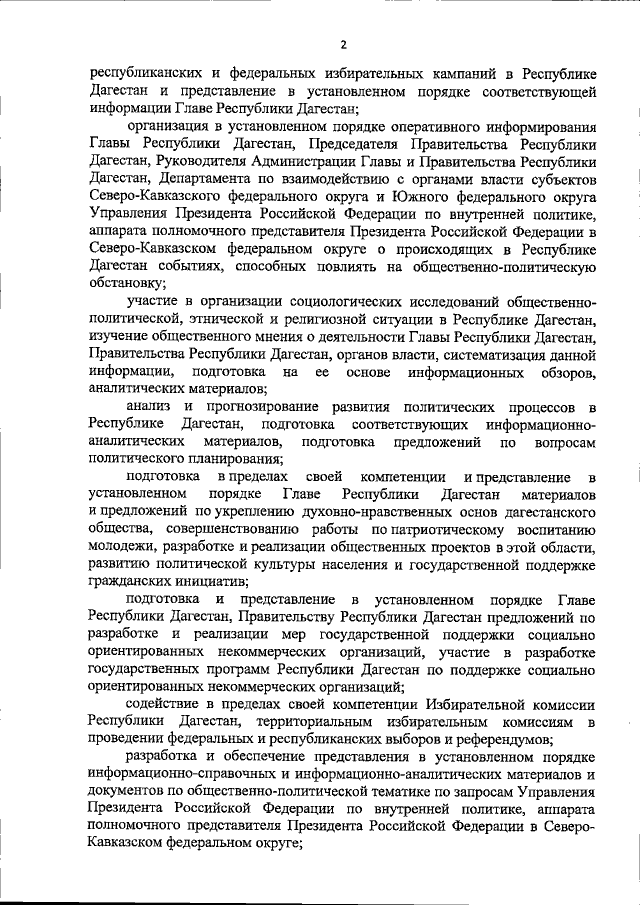 2

республиканских и федеральных избирательных кампаний в Республике Дагестан и представление в установленном порядке соответствующей информации Главе Республики Дагестан;

организация в установленном порядке оперативного информирования Главы Республики Дагестан, Председателя Правительства Республики Дагестан, Руководителя Администрации Главы и Правительства Республики Дагестан, Департамента по взаимодействию с органами власти субъектов Северо-Кавказского федерального округа и Южного федерального округа Управления Президента Российской Федерации по внутренней политике, аппарата полномочного представителя Президента Российской Федерации в Северо-Кавказском федеральном округе о происходящих в Республике Дагестан событиях, способных повлиять на общественно-политическую обстановку;

участие в организации социологических исследований общественно-политической, этнической и религиозной ситуации в Республике Дагестан, изучение общественного мнения о деятельности Главы Республики Дагестан, Правительства Республики Дагестан, органов власти, систематизация данной информации, подготовка на ее основе информационных обзоров, аналитических материалов;

анализ и прогнозирование развития политических процессов в Республике Дагестан, подготовка соответствующих информационно-аналитических материалов, подготовка предложений по вопросам политического планирования;

подготовка в пределах своей компетенции и представление в установленном порядке Главе Республики Дагестан материалов и предложений по укреплению духовно-нравственных основ дагестанского общества, совершенствованию работы по патриотическому воспитанию молодежи, разработке и реализации общественных проектов в этой области, развитию политической культуры населения и государственной поддержке гражданских инициатив;

подготовка и представление в установленном порядке Главе Республики Дагестан, Правительству Республики Дагестан предложений по разработке и реализации мер государственной поддержки социально ориентированных некоммерческих организаций, участие в разработке государственных программ Республики Дагестан по поддержке социально ориентированных некоммерческих организаций;

содействие в пределах своей компетенции Избирательной комиссии Республики Дагестан, территориальным избирательным комиссиям в проведении федеральных и республиканских выборов и референдумов;

разработка и обеспечение представления в установленном порядке информационно-справочных и информационно-аналитических материалов и документов по общественно-политической тематике по запросам Управления Президента Российской Федерации по внутренней политике, аппарата полномочного представителя Президента Российской Федерации в Северо-Кавказском федеральном округе;